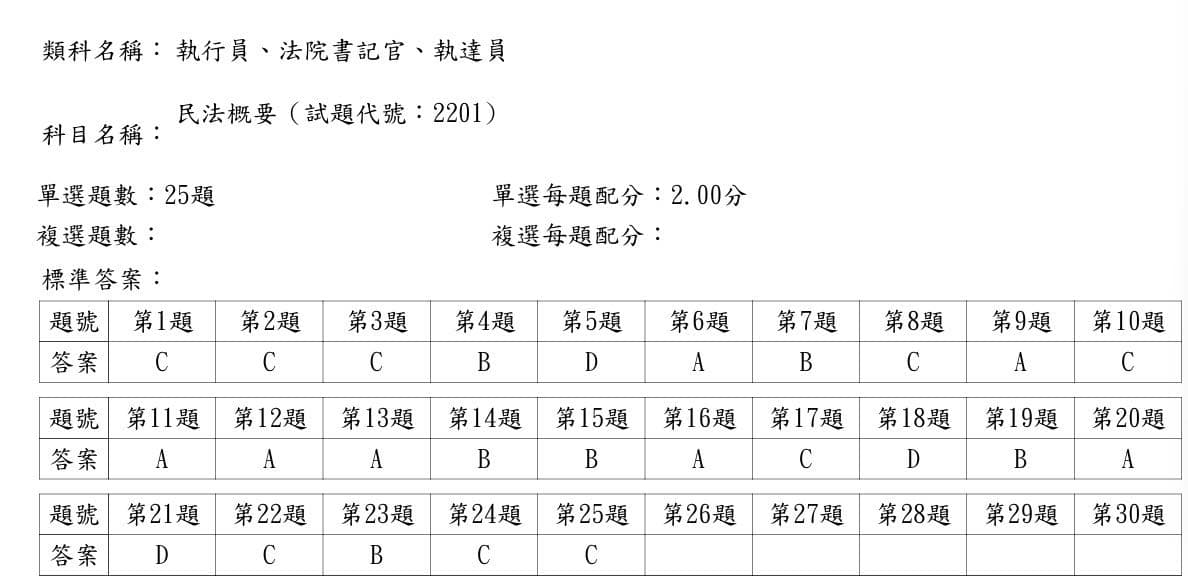 類科名稱：執行員、法院書記官、執達員

科目名稱：民法概要（試題代號：2201）

單選題數：25題 單選每題配分：2.00分
複選題數： 複選每題配分：

標準答案：

| 題號 | 第1題 | 第2題 | 第3題 | 第4題 | 第5題 | 第6題 | 第7題 | 第8題 | 第9題 | 第10題 |
|---|---|---|---|---|---|---|---|---|---|---|
| 答案 | C | C | C | B | D | A | B | C | A | C |

| 題號 | 第11題 | 第12題 | 第13題 | 第14題 | 第15題 | 第16題 | 第17題 | 第18題 | 第19題 | 第20題 |
|---|---|---|---|---|---|---|---|---|---|---|
| 答案 | A | A | A | B | B | A | C | D | B | A |

| 題號 | 第21題 | 第22題 | 第23題 | 第24題 | 第25題 | 第26題 | 第27題 | 第28題 | 第29題 | 第30題 |
|---|---|---|---|---|---|---|---|---|---|---|
| 答案 | D | C | B | C | C | | | | | |